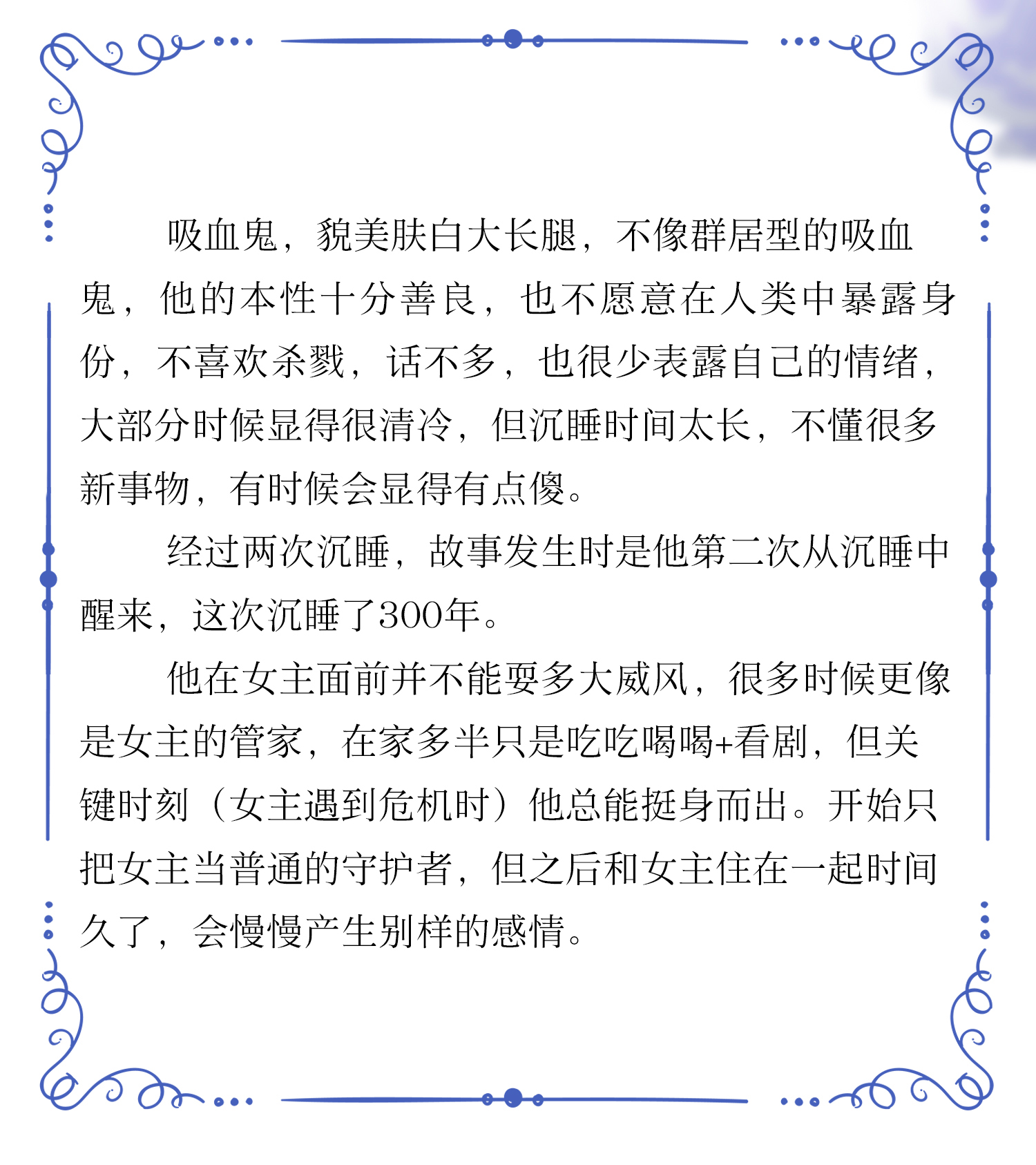 吸血鬼，貌美肤白大长腿，不像群居型的吸血鬼，他的本性十分善良，也不愿意在人类中暴露身份，不喜欢杀戮，话不多，也很少表露自己的情绪，大部分时候显得很清冷，但沉睡时间太长，不懂很多新事物，有时候会显得有点傻。

经过两次沉睡，故事发生时是他第二次从沉睡中醒来，这次沉睡了300年。

他在女主面前并不能耍多大威风，很多时候更像是女主的管家，在家多半只是吃吃喝喝+看剧，但关键时刻（女主遇到危机时）他总能挺身而出。开始只把女主当普通的守护者，但之后和女主住在一起时间久了，会慢慢产生别样的感情。